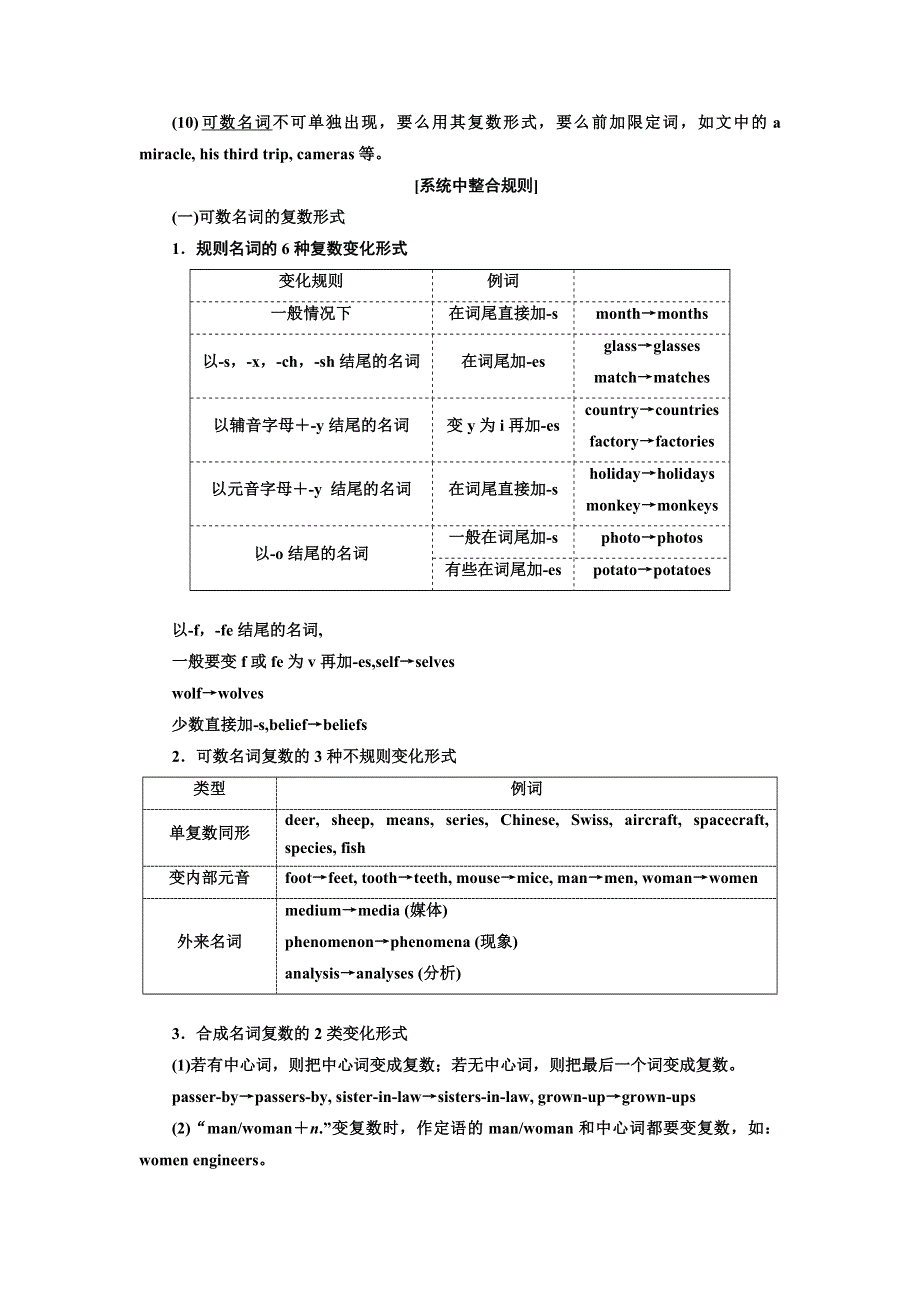 (10)可数名词不可单独出现，要么用其复数形式，要么前加限定词，如文中的 a miracle, his third trip, cameras 等。

[系统中整合规则]

(一)可数名词的复数形式

1．规则名词的 6 种复数变化形式

| 变化规则 | 例词 | |
|---|---|---|
| 一般情况下 | 在词尾直接加-s | month→months |
| 以-s，-x，-ch，-sh 结尾的名词 | 在词尾加-es | glass→glasses match→matches |
| 以辅音字母＋-y 结尾的名词 | 变 y 为 i 再加-es | country→countries factory→factories |
| 以元音字母＋-y 结尾的名词 | 在词尾直接加-s | holiday→holidays monkey→monkeys |
| 以-o 结尾的名词 | 一般在词尾加-s | photo→photos |
| | 有些在词尾加-es | potato→potatoes |

以-f，-fe 结尾的名词,

一般要变 f 或 fe 为 v 再加-es,self→selves

wolf→wolves

少数直接加-s,belief→beliefs

2．可数名词复数的 3 种不规则变化形式

| 类型 | 例词 |
|---|---|
| 单复数同形 | deer, sheep, means, series, Chinese, Swiss, aircraft, spacecraft, species, fish |
| 变内部元音 | foot→feet, tooth→teeth, mouse→mice, man→men, woman→women |
| 外来名词 | medium→media (媒体) phenomenon→phenomena (现象) analysis→analyses (分析) |

3．合成名词复数的 2 类变化形式

(1)若有中心词，则把中心词变成复数；若无中心词，则把最后一个词变成复数。

passer-by→passers-by, sister-in-law→sisters-in-law, grown-up→grown-ups

(2)“man/woman＋n.”变复数时，作定语的 man/woman 和中心词都要变复数，如：women engineers。